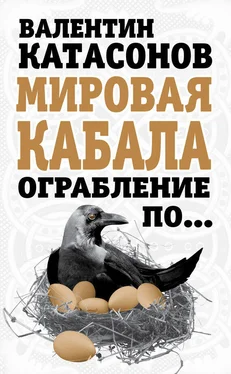 ВАЛЕНТИН КАТАСОНОВ

МИРОВАЯ КАБАЛА

ОГРАБЛЕНИЕ ПО...